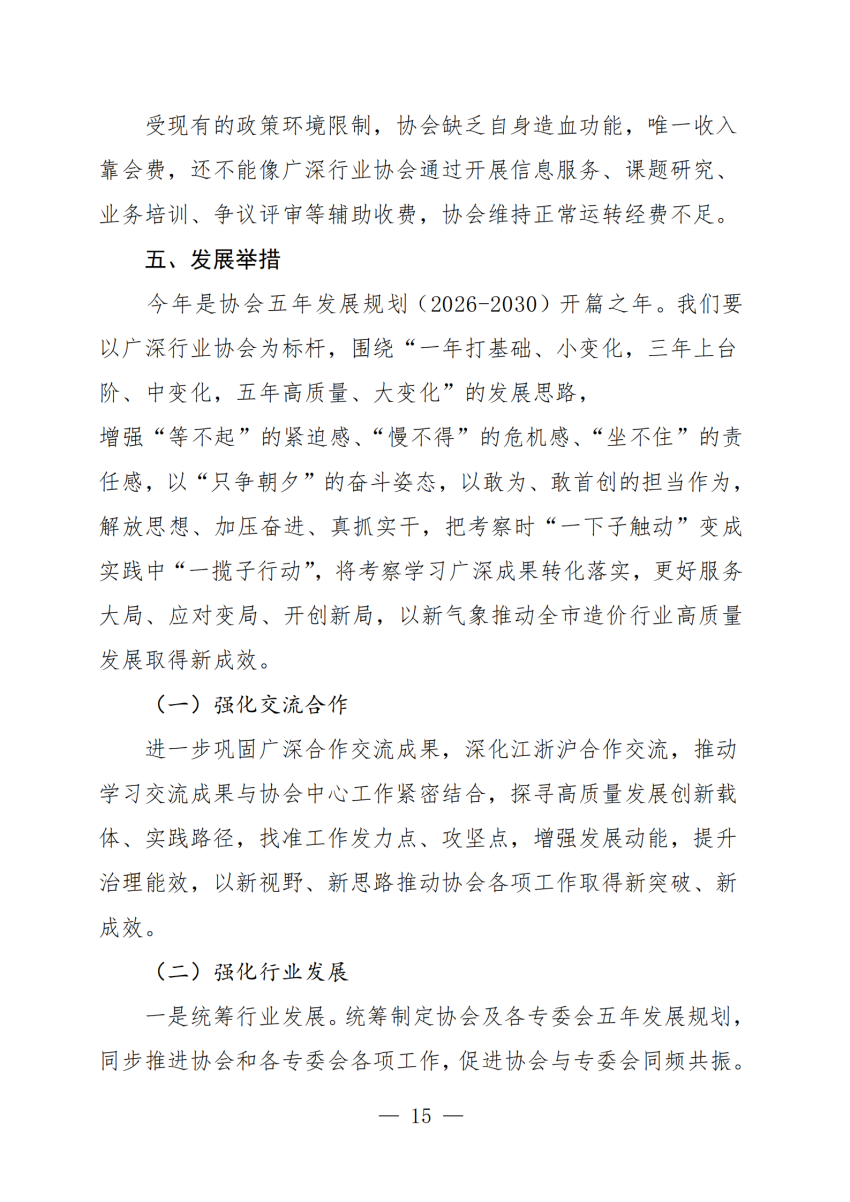 受现有的政策环境限制，协会缺乏自身造血功能，唯一收入靠会费，还不能像广深行业协会通过开展信息服务、课题研究、业务培训、争议评审等辅助收费，协会维持正常运转经费不足。

五、发展举措

今年是协会五年发展规划（2026-2030）开篇之年。我们要以广深行业协会为标杆，围绕“一年打基础、小变化，三年上台阶、中变化，五年高质量、大变化”的发展思路，

增强“等不起”的紧迫感、“慢不得”的危机感、“坐不住”的责任感，以“只争朝夕”的奋斗姿态，以敢为、敢首创的担当作为，解放思想、加压奋进、真抓实干，把考察时“一下子触动”变成实践中“一揽子行动”，将考察学习广深成果转化落实，更好服务大局、应对变局、开创新局，以新气象推动全市造价行业高质量发展取得新成效。

（一）强化交流合作

进一步巩固广深合作交流成果，深化江浙沪合作交流，推动学习交流成果与协会中心工作紧密结合，探寻高质量发展创新载体、实践路径，找准工作发力点、攻坚点，增强发展动能，提升治理能效，以新视野、新思路推动协会各项工作取得新突破、新成效。

（二）强化行业发展

一是统筹行业发展。统筹制定协会及各专委会五年发展规划，同步推进协会和各专委会各项工作，促进协会与专委会同频共振。

— 15 —